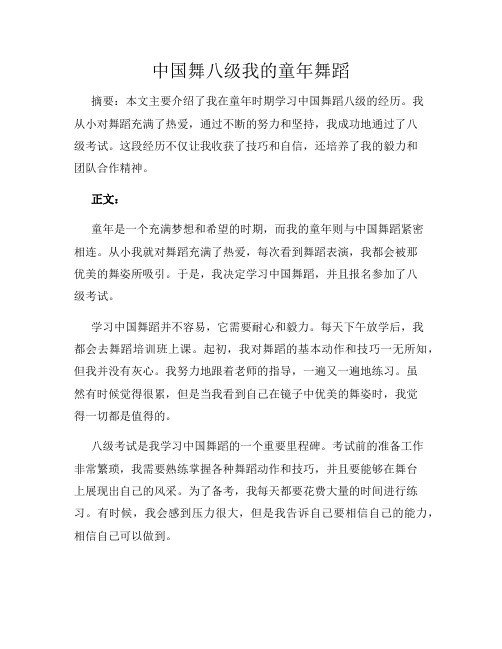 中国舞八级我的童年舞蹈

摘要：本文主要介绍了我在童年时期学习中国舞蹈八级的经历。我从小对舞蹈充满了热爱，通过不断的努力和坚持，我成功地通过了八级考试。这段经历不仅让我收获了技巧和自信，还培养了我的毅力和团队合作精神。

正文：

童年是一个充满梦想和希望的时期，而我的童年则与中国舞蹈紧密相连。从小我就对舞蹈充满了热爱，每次看到舞蹈表演，我都会被那优美的舞姿所吸引。于是，我决定学习中国舞蹈，并且报名参加了八级考试。

学习中国舞蹈并不容易，它需要耐心和毅力。每天下午放学后，我都会去舞蹈培训班上课。起初，我对舞蹈的基本动作和技巧一无所知，但我并没有灰心。我努力地跟着老师的指导，一遍又一遍地练习。虽然有时候觉得很累，但是当我看到自己在镜子中优美的舞姿时，我觉得一切都是值得的。

八级考试是我学习中国舞蹈的一个重要里程碑。考试前的准备工作非常繁琐，我需要熟练掌握各种舞蹈动作和技巧，并且要能够在舞台上展现出自己的风采。为了备考，我每天都要花费大量的时间进行练习。有时候，我会感到压力很大，但是我告诉自己要相信自己的能力，相信自己可以做到。